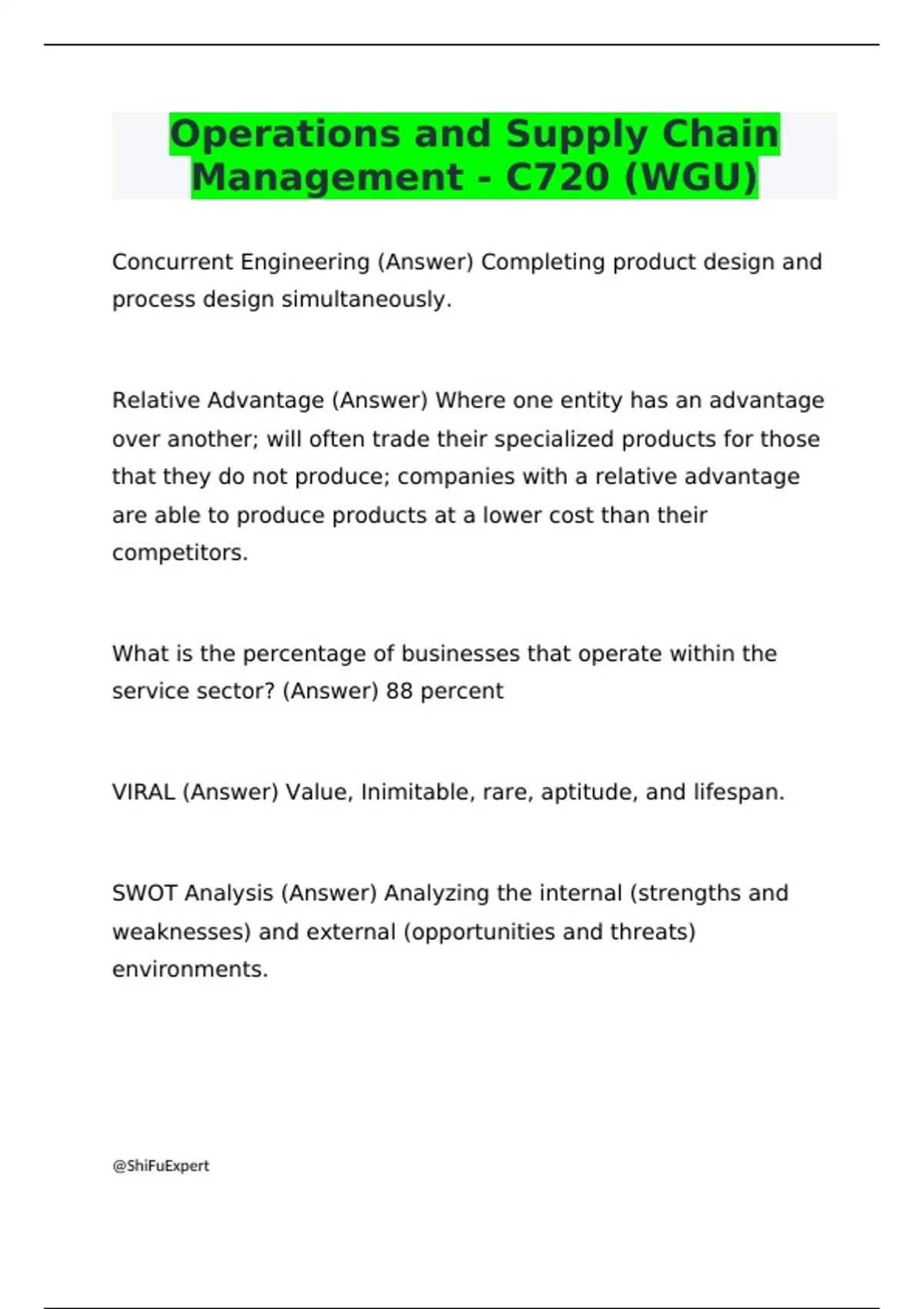 Operations and Supply Chain Management - C720 (WGU)

Concurrent Engineering (Answer) Completing product design and process design simultaneously.

Relative Advantage (Answer) Where one entity has an advantage over another; will often trade their specialized products for those that they do not produce; companies with a relative advantage are able to produce products at a lower cost than their competitors.

What is the percentage of businesses that operate within the service sector? (Answer) 88 percent

VIRAL (Answer) Value, Inimitable, rare, aptitude, and lifespan.

SWOT Analysis (Answer) Analyzing the internal (strengths and weaknesses) and external (opportunities and threats) environments.

@ShiFuExpert